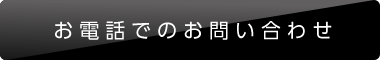 お電話でのお問い合わせ